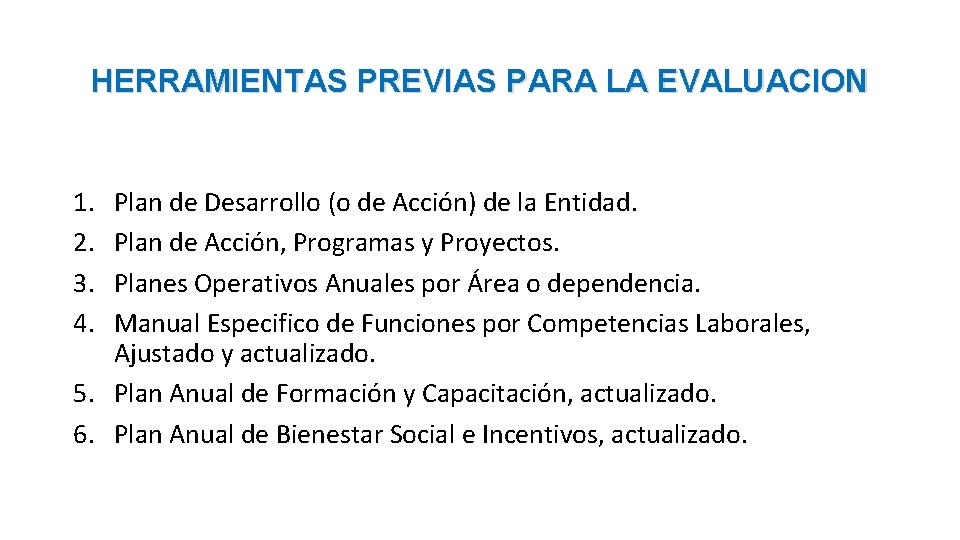 HERRAMIENTAS PREVIAS PARA LA EVALUACION

1. Plan de Desarrollo (o de Acción) de la Entidad.
2. Plan de Acción, Programas y Proyectos.
3. Planes Operativos Anuales por Área o dependencia.
4. Manual Especifico de Funciones por Competencias Laborales, Ajustado y actualizado.
5. Plan Anual de Formación y Capacitación, actualizado.
6. Plan Anual de Bienestar Social e Incentivos, actualizado.